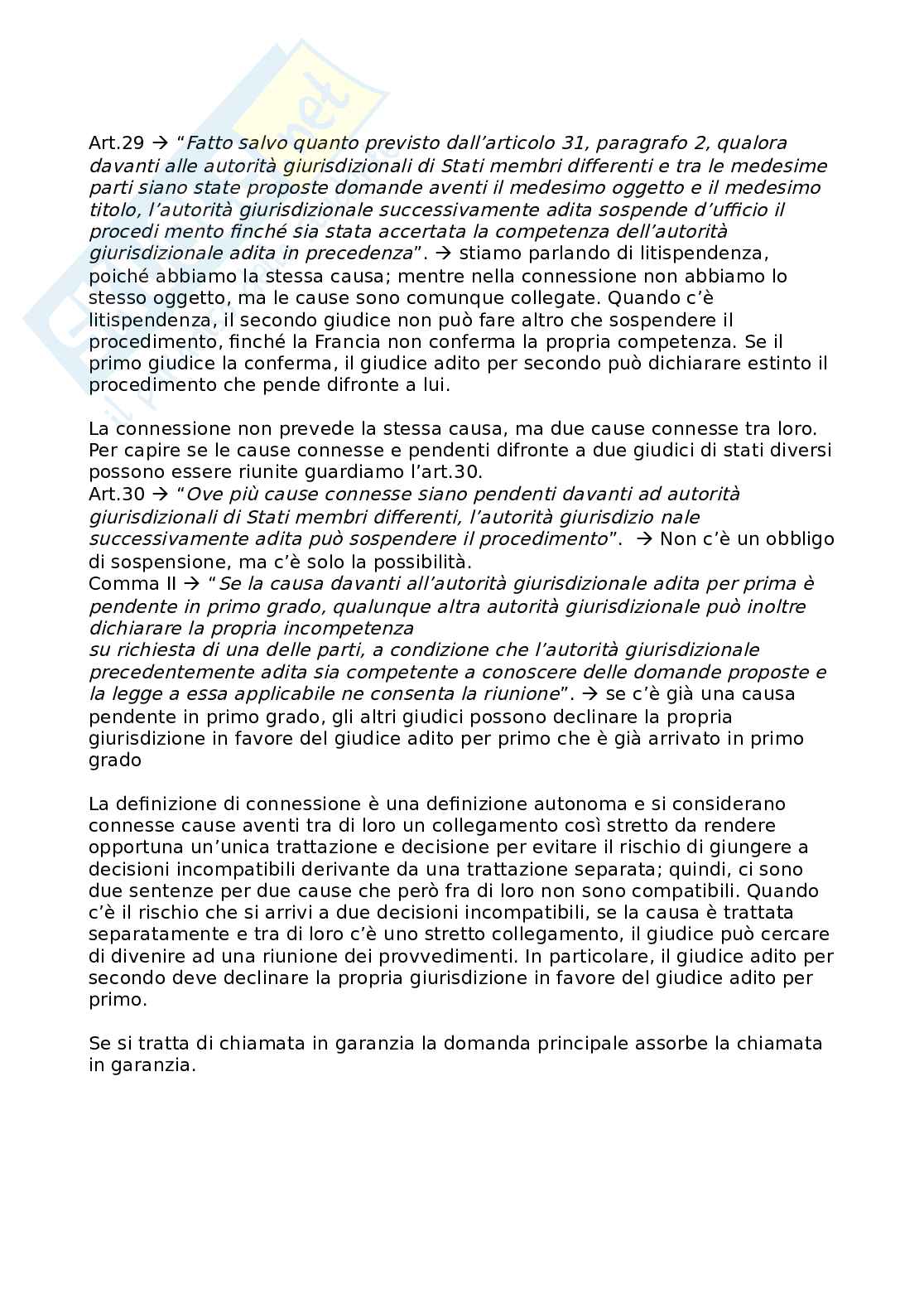 Art.29 → "Fatto salvo quanto previsto dall'articolo 31, paragrafo 2, qualora davanti alle autorità giurisdizionali di Stati membri differenti e tra le medesime parti siano state proposte domande aventi il medesimo oggetto e il medesimo titolo, l'autorità giurisdizionale successivamente adita sospende d'ufficio il procedi mento finché sia stata accertata la competenza dell'autorità giurisdizionale adita in precedenza". → stiamo parlando di litispendenza, poiché abbiamo la stessa causa; mentre nella connessione non abbiamo lo stesso oggetto, ma le cause sono comunque collegate. Quando c'è litispendenza, il secondo giudice non può fare altro che sospendere il procedimento, finché la Francia non conferma la propria competenza. Se il primo giudice la conferma, il giudice adito per secondo può dichiarare estinto il procedimento che pende difronte a lui.

La connessione non prevede la stessa causa, ma due cause connesse tra loro. Per capire se le cause connesse e pendenti difronte a due giudici di stati diversi possono essere riunite guardiamo l'art.30.
Art.30 → "Ove più cause connesse siano pendenti davanti ad autorità giurisdizionali di Stati membri differenti, l'autorità giurisdizio nale successivamente adita può sospendere il procedimento". → Non c'è un obbligo di sospensione, ma c'è solo la possibilità.
Comma II → "Se la causa davanti all'autorità giurisdizionale adita per prima è pendente in primo grado, qualunque altra autorità giurisdizionale può inoltre dichiarare la propria incompetenza
su richiesta di una delle parti, a condizione che l'autorità giurisdizionale precedentemente adita sia competente a conoscere delle domande proposte e la legge a essa applicabile ne consenta la riunione". → se c'è già una causa pendente in primo grado, gli altri giudici possono declinare la propria giurisdizione in favore del giudice adito per primo che è già arrivato in primo grado

La definizione di connessione è una definizione autonoma e si considerano connesse cause aventi tra di loro un collegamento così stretto da rendere opportuna un'unica trattazione e decisione per evitare il rischio di giungere a decisioni incompatibili derivante da una trattazione separata; quindi, ci sono due sentenze per due cause che però fra di loro non sono compatibili. Quando c'è il rischio che si arrivi a due decisioni incompatibili, se la causa è trattata separatamente e tra di loro c'è uno stretto collegamento, il giudice può cercare di divenire ad una riunione dei provvedimenti. In particolare, il giudice adito per secondo deve declinare la propria giurisdizione in favore del giudice adito per primo.

Se si tratta di chiamata in garanzia la domanda principale assorbe la chiamata in garanzia.